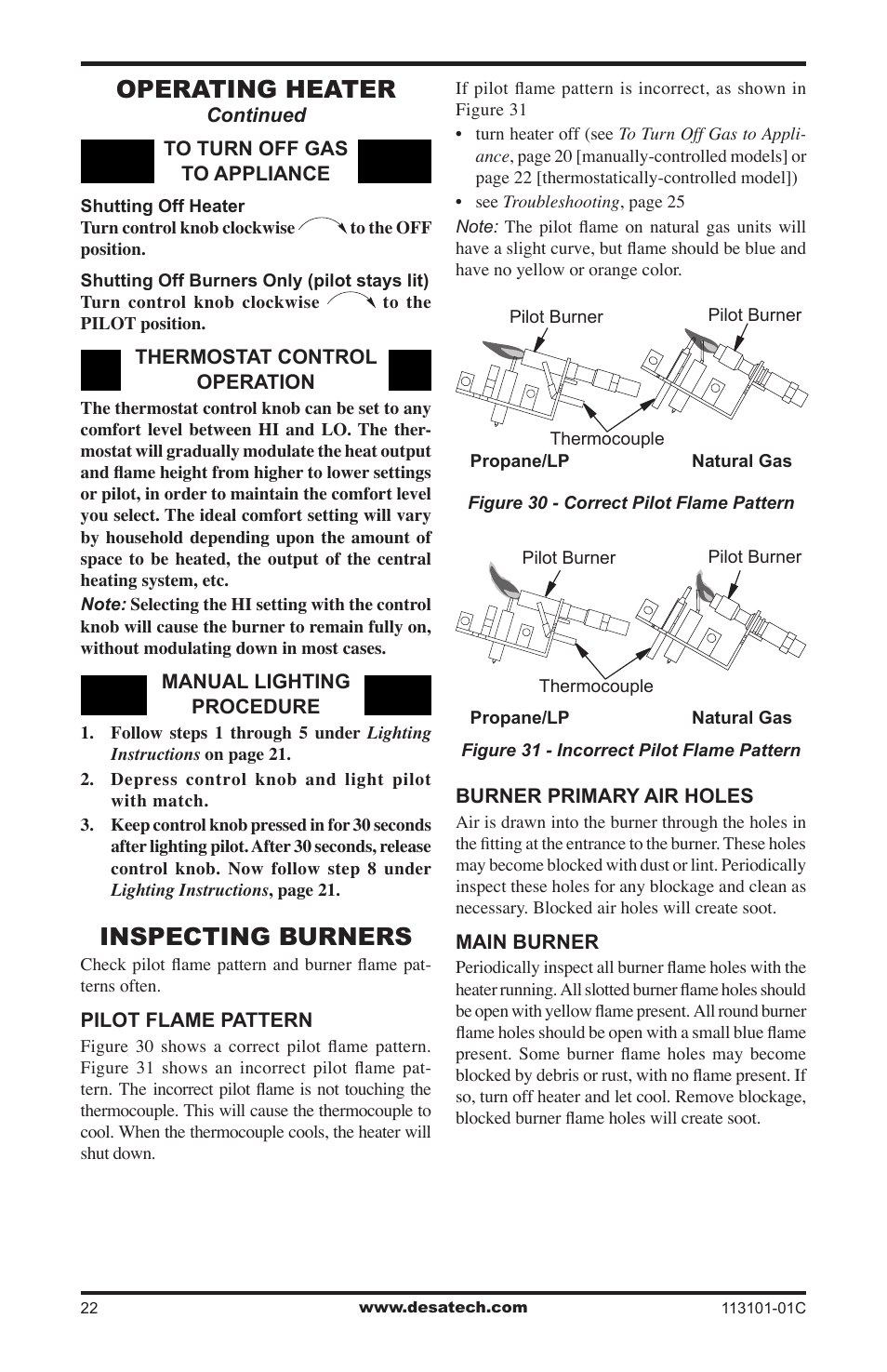 OPERATING HEATER
Continued

TO TURN OFF GAS TO APPLIANCE

Shutting Off Heater
Turn control knob clockwise to the OFF position.

Shutting Off Burners Only (pilot stays lit)
Turn control knob clockwise to the PILOT position.

THERMOSTAT CONTROL OPERATION

The thermostat control knob can be set to any comfort level between HI and LO. The thermostat will gradually modulate the heat output and flame height from higher to lower settings or pilot, in order to maintain the comfort level you select. The ideal comfort setting will vary by household depending upon the amount of space to be heated, the output of the central heating system, etc.

Note: Selecting the HI setting with the control knob will cause the burner to remain fully on, without modulating down in most cases.

MANUAL LIGHTING PROCEDURE

1. Follow steps 1 through 5 under Lighting Instructions on page 21.
2. Depress control knob and light pilot with match.
3. Keep control knob pressed in for 30 seconds after lighting pilot. After 30 seconds, release control knob. Now follow step 8 under Lighting Instructions, page 21.

INSPECTING BURNERS

Check pilot flame pattern and burner flame patterns often.

PILOT FLAME PATTERN

Figure 30 shows a correct pilot flame pattern. Figure 31 shows an incorrect pilot flame pattern. The incorrect pilot flame is not touching the thermocouple. This will cause the thermocouple to cool. When the thermocouple cools, the heater will shut down.

If pilot flame pattern is incorrect, as shown in Figure 31
• turn heater off (see To Turn Off Gas to Appliance, page 20 [manually-controlled models] or page 22 [thermostatically-controlled model])
• see Troubleshooting, page 25

Note: The pilot flame on natural gas units will have a slight curve, but flame should be blue and have no yellow or orange color.

Pilot Burner
Pilot Burner
Thermocouple
Propane/LP
Natural Gas

Figure 30 - Correct Pilot Flame Pattern

Pilot Burner
Pilot Burner
Thermocouple
Propane/LP
Natural Gas

Figure 31 - Incorrect Pilot Flame Pattern

BURNER PRIMARY AIR HOLES

Air is drawn into the burner through the holes in the fitting at the entrance to the burner. These holes may become blocked with dust or lint. Periodically inspect these holes for any blockage and clean as necessary. Blocked air holes will create soot.

MAIN BURNER

Periodically inspect all burner flame holes with the heater running. All slotted burner flame holes should be open with yellow flame present. All round burner flame holes should be open with a small blue flame present. Some burner flame holes may become blocked by debris or rust, with no flame present. If so, turn off heater and let cool. Remove blockage, blocked burner flame holes will create soot.

22
www.desatech.com
113101-01C